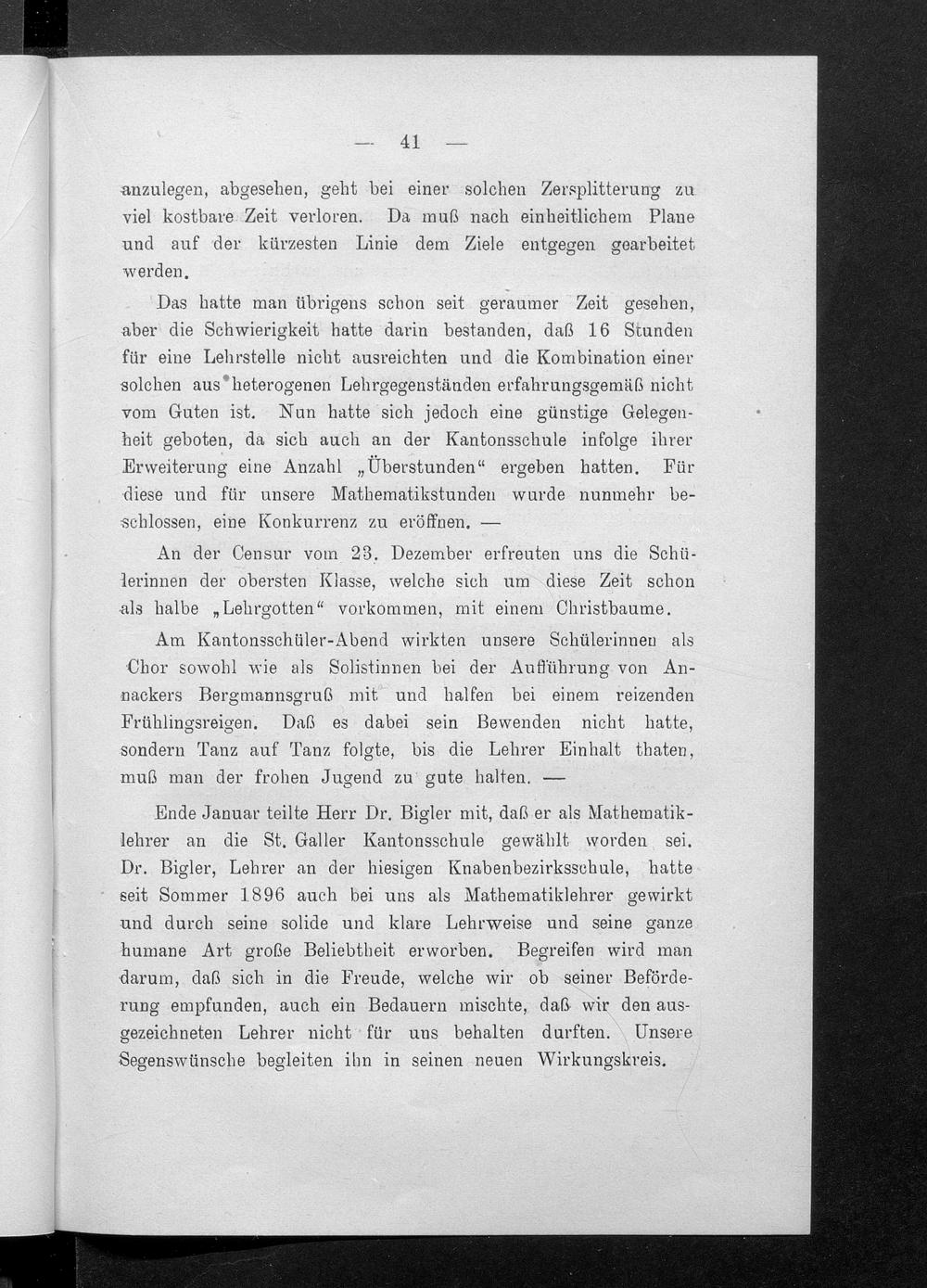 — 41 —

anzulegen, abgesehen, geht bei einer solchen Zersplitterung zu viel kostbare Zeit verloren. Da muß nach einheitlichem Plane und auf der kürzesten Linie dem Ziele entgegen gearbeitet werden.

Das hatte man übrigens schon seit geraumer Zeit gesehen, aber die Schwierigkeit hatte darin bestanden, daß 16 Stunden für eine Lehrstelle nicht ausreichten und die Kombination einer solchen aus heterogenen Lehrgegenständen erfahrungsgemäß nicht vom Guten ist. Nun hatte sich jedoch eine günstige Gelegenheit geboten, da sich auch an der Kantonsschule infolge ihrer Erweiterung eine Anzahl „Überstunden“ ergeben hatten. Für diese und für unsere Mathematikstunden wurde nunmehr beschlossen, eine Konkurrenz zu eröffnen. —

An der Censur vom 23. Dezember erfreuten uns die Schülerinnen der obersten Klasse, welche sich um diese Zeit schon als halbe „Lehrgotten“ vorkommen, mit einem Christbaume.

Am Kantonsschüler-Abend wirkten unsere Schülerinnen als Chor sowohl wie als Solistinnen bei der Aufführung von Annackers Bergmannsgruß mit und halfen bei einem reizenden Frühlingsreigen. Daß es dabei sein Bewenden nicht hatte, sondern Tanz auf Tanz folgte, bis die Lehrer Einhalt thaten, muß man der frohen Jugend zu gute halten. —

Ende Januar teilte Herr Dr. Bigler mit, daß er als Mathematiklehrer an die St. Galler Kantonsschule gewählt worden sei. Dr. Bigler, Lehrer an der hiesigen Knabenbezirksschule, hatte seit Sommer 1896 auch bei uns als Mathematiklehrer gewirkt und durch seine solide und klare Lehrweise und seine ganze humane Art große Beliebtheit erworben. Begreifen wird man darum, daß sich in die Freude, welche wir ob seiner Beförderung empfunden, auch ein Bedauern mischte, daß wir den ausgezeichneten Lehrer nicht für uns behalten durften. Unsere Segenswünsche begleiten ihn in seinen neuen Wirkungskreis.